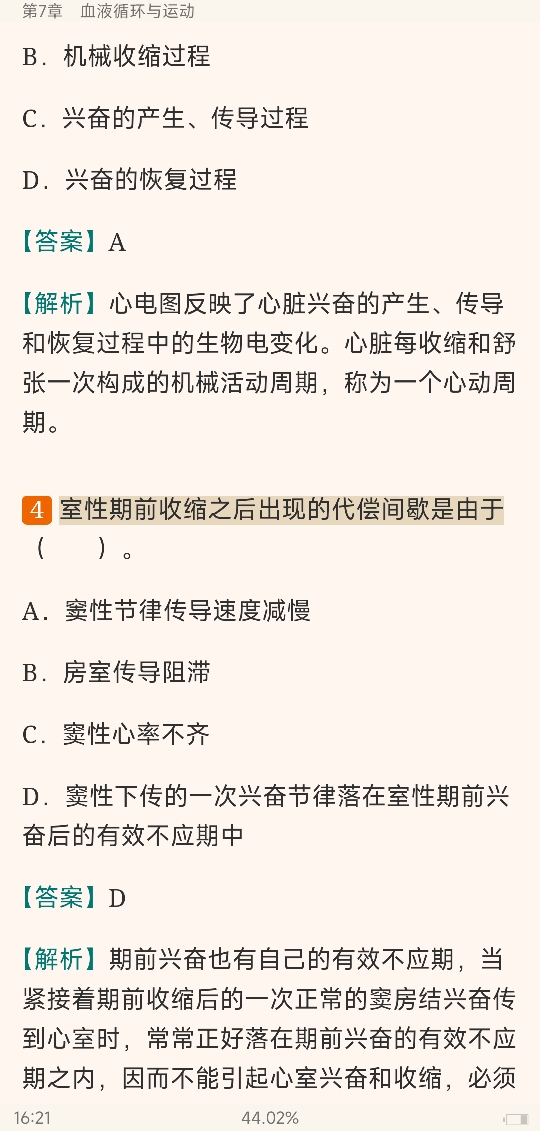 第7章　血液循环与运动

B．机械收缩过程

C．兴奋的产生、传导过程

D．兴奋的恢复过程

【答案】A

【解析】心电图反映了心脏兴奋的产生、传导和恢复过程中的生物电变化。心脏每收缩和舒张一次构成的机械活动周期，称为一个心动周期。

4 室性期前收缩之后出现的代偿间歇是由于（　　）。

A．窦性节律传导速度减慢

B．房室传导阻滞

C．窦性心率不齐

D．窦性下传的一次兴奋节律落在室性期前兴奋后的有效不应期中

【答案】D

【解析】期前兴奋也有自己的有效不应期，当紧接着期前收缩后的一次正常的窦房结兴奋传到心室时，常常正好落在期前兴奋的有效不应期之内，因而不能引起心室兴奋和收缩，必须

16:21　44.02%